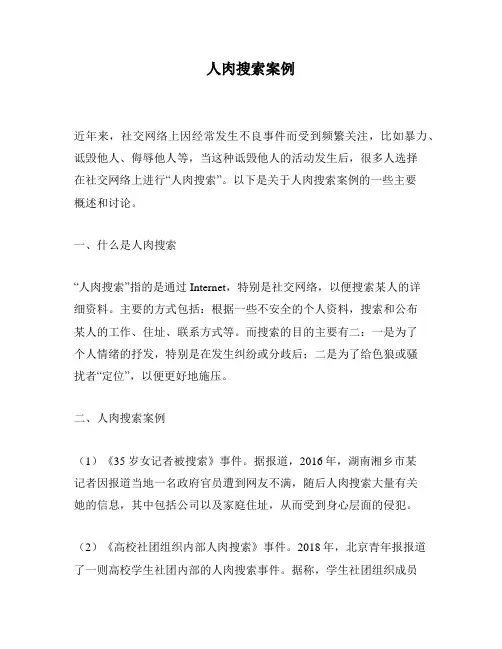 人肉搜索案例

近年来，社交网络上因经常发生不良事件而受到频繁关注，比如暴力、诋毁他人、侮辱他人等，当这种诋毁他人的活动发生后，很多人选择在社交网络上进行“人肉搜索”。以下是关于人肉搜索案例的一些主要概述和讨论。

一、什么是人肉搜索

“人肉搜索”指的是通过 Internet，特别是社交网络，以便搜索某人的详细资料。主要的方式包括：根据一些不安全的个人资料，搜索和公布某人的工作、住址、联系方式等。而搜索的目的主要有二：一是为了个人情绪的抒发，特别是在发生纠纷或分歧后；二是为了给色狼或骚扰者“定位”，以便更好地施压。

二、人肉搜索案例

（1）《35 岁女记者被搜索》事件。据报道，2016 年，湖南湘乡市某记者因报道当地一名政府官员遭到网友不满，随后人肉搜索大量有关她的信息，其中包括公司以及家庭住址，从而受到身心层面的侵犯。

（2）《高校社团组织内部人肉搜索》事件。2018 年，北京青年报报道了一则高校学生社团内部的人肉搜索事件。据称，学生社团组织成员